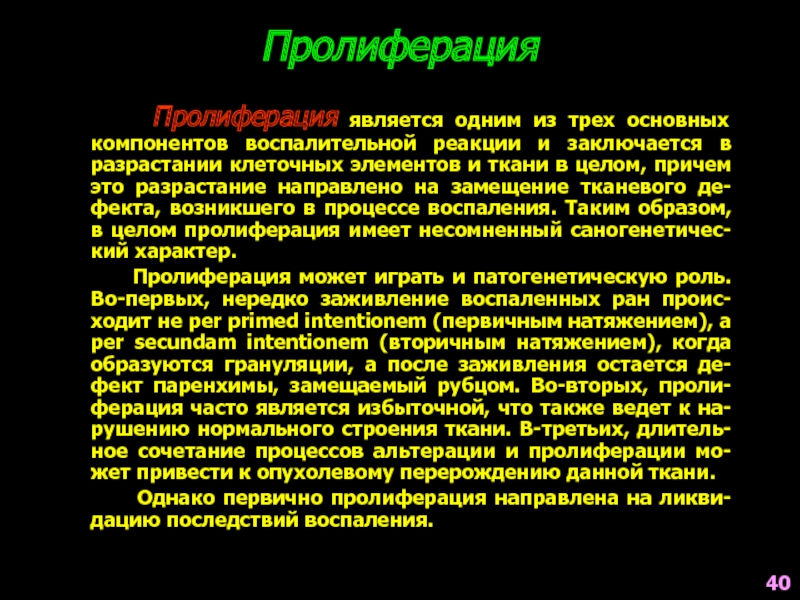 Пролиферация

Пролиферация является одним из трех основных компонентов воспалительной реакции и заключается в разрастании клеточных элементов и ткани в целом, причем это разрастание направлено на замещение тканевого дефекта, возникшего в процессе воспаления. Таким образом, в целом пролиферация имеет несомненный саногенетический характер.

Пролиферация может играть и патогенетическую роль. Во-первых, нередко заживление воспаленных ран происходит не per primed intentionem (первичным натяжением), а per secundam intentionem (вторичным натяжением), когда образуются грануляции, а после заживления остается дефект паренхимы, замещаемый рубцом. Во-вторых, пролиферация часто является избыточной, что также ведет к нарушению нормального строения ткани. В-третьих, длительное сочетание процессов альтерации и пролиферации может привести к опухолевому перерождению данной ткани.

Однако первично пролиферация направлена на ликвидацию последствий воспаления.

40